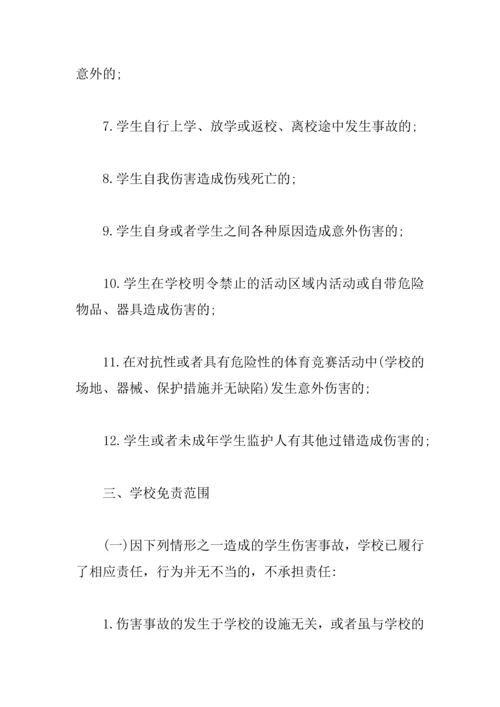 意外的;

7. 学生自行上学、放学或返校、离校途中发生事故的;

8. 学生自我伤害造成伤残死亡的;

9. 学生自身或者学生之间各种原因造成意外伤害的;

10. 学生在学校明令禁止的活动区域内活动或自带危险物品、器具造成伤害的;

11. 在对抗性或者具有危险性的体育竞赛活动中(学校的场地、器械、保护措施并无缺陷)发生意外伤害的;

12. 学生或者未成年学生监护人有其他过错造成伤害的;

三、学校免责范围

(一)因下列情形之一造成的学生伤害事故,学校已履行了相应责任,行为并无不当的,不承担责任:

1. 伤害事故的发生于学校的设施无关,或者虽与学校的